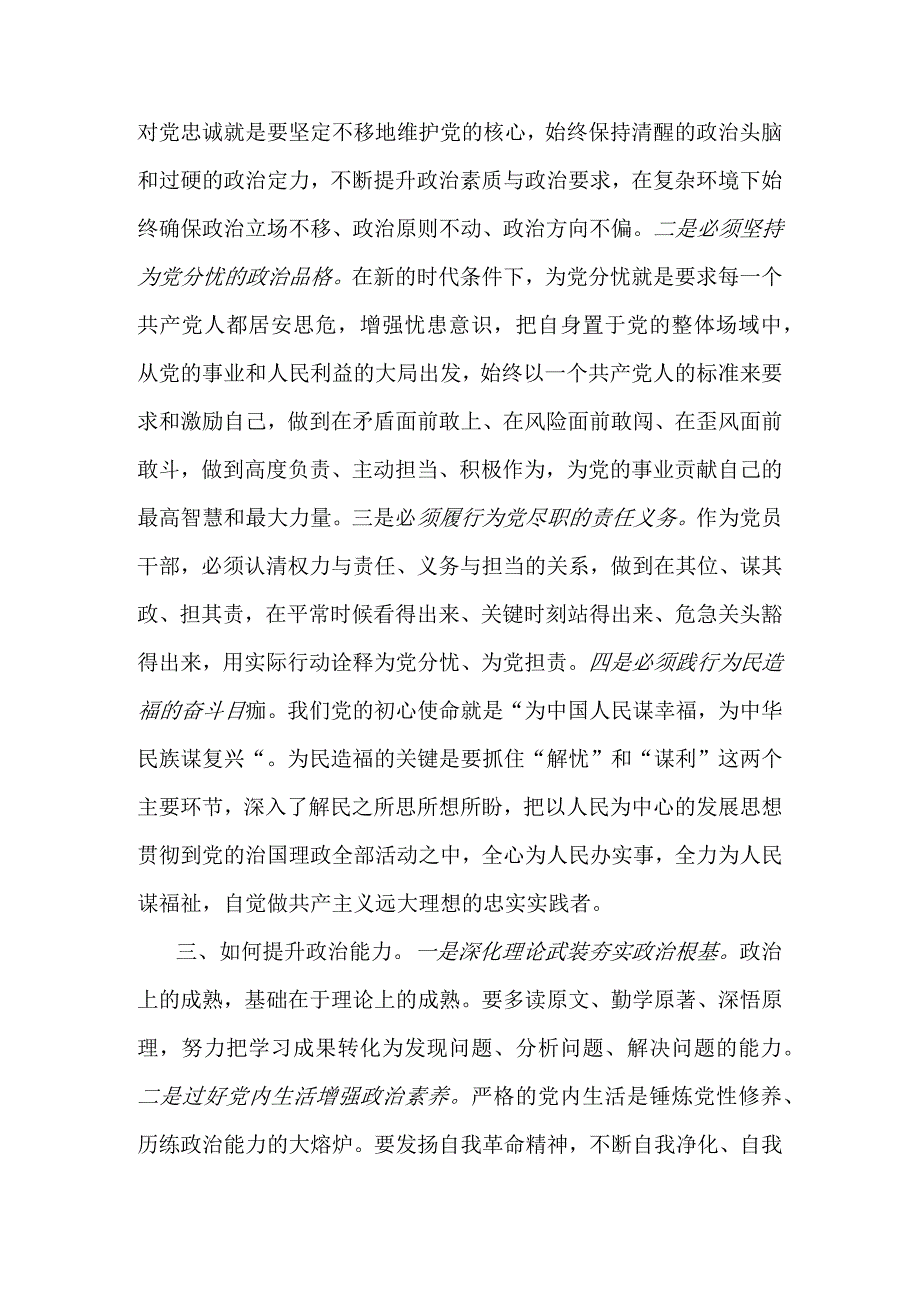 对党忠诚就是要坚定不移地维护党的核心，始终保持清醒的政治头脑和过硬的政治定力，不断提升政治素质与政治要求，在复杂环境下始终确保政治立场不移、政治原则不动、政治方向不偏。二是必须坚持为党分忧的政治品格。在新的时代条件下，为党分忧就是要求每一个共产党人都居安思危，增强忧患意识，把自身置于党的整体场域中，从党的事业和人民利益的大局出发，始终以一个共产党人的标准来要求和激励自己，做到在矛盾面前敢上、在风险面前敢闯、在歪风面前敢斗，做到高度负责、主动担当、积极作为，为党的事业贡献自己的最高智慧和最大力量。三是必须履行为党尽职的责任义务。作为党员干部，必须认清权力与责任、义务与担当的关系，做到在其位、谋其政、担其责，在平常时候看得出来、关键时刻站得出来、危急关头豁得出来，用实际行动诠释为党分忧、为党担责。四是必须践行为民造福的奋斗目痂。我们党的初心使命就是“为中国人民谋幸福，为中华民族谋复兴“。为民造福的关键是要抓住“解忧”和“谋利”这两个主要环节，深入了解民之所思所想所盼，把以人民为中心的发展思想贯彻到党的治国理政全部活动之中，全心为人民办实事，全力为人民谋福祉，自觉做共产主义远大理想的忠实实践者。

三、如何提升政治能力。一是深化理论武装夯实政治根基。政治上的成熟，基础在于理论上的成熟。要多读原文、勤学原著、深悟原理，努力把学习成果转化为发现问题、分析问题、解决问题的能力。二是过好党内生活增强政治素养。严格的党内生活是锤炼党性修养、历练政治能力的大熔炉。要发扬自我革命精神，不断自我净化、自我